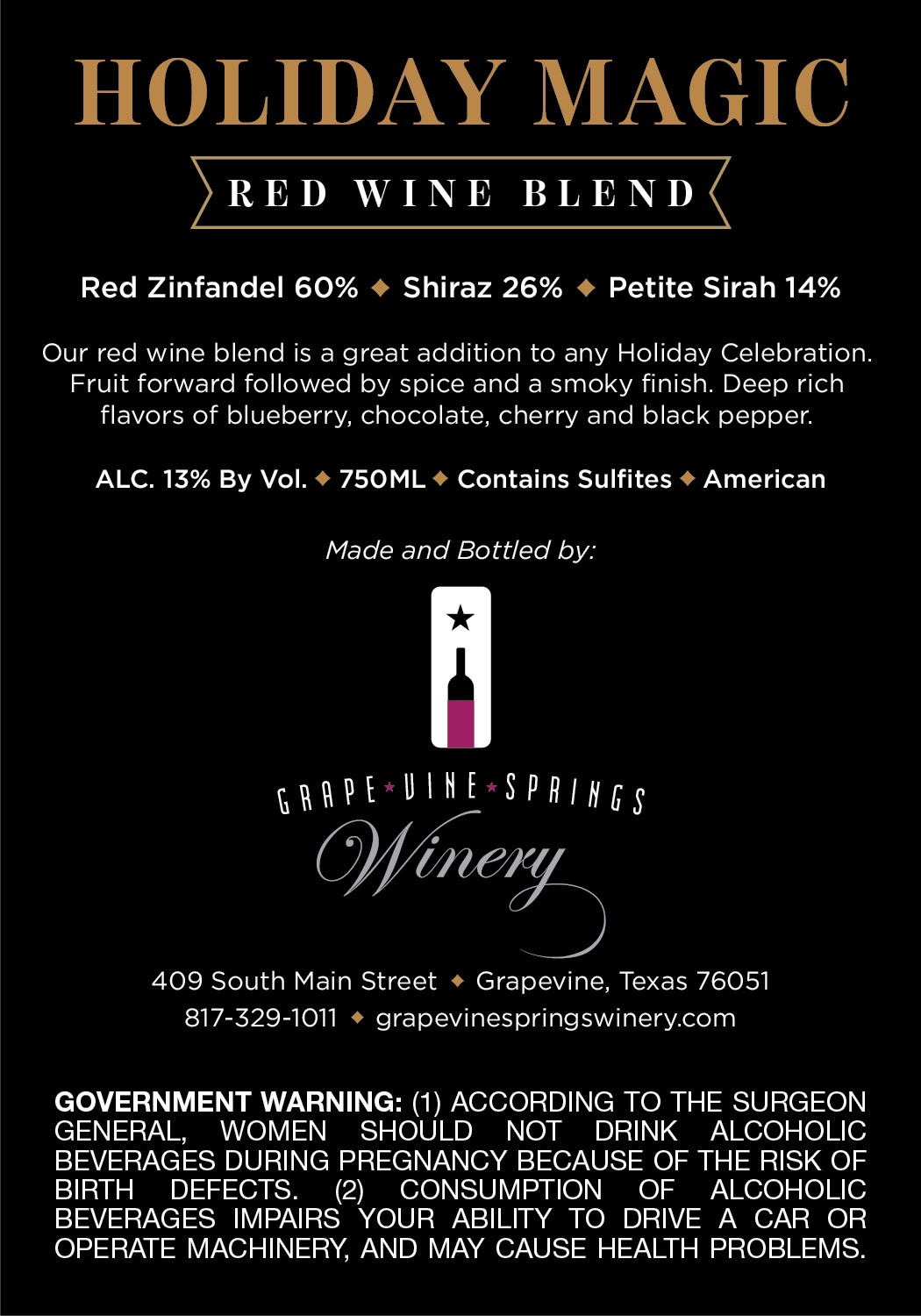 HOLIDAY MAGIC

RED WINE BLEND

Red Zinfandel 60% ◆ Shiraz 26% ◆ Petite Sirah 14%

Our red wine blend is a great addition to any Holiday Celebration. Fruit forward followed by spice and a smoky finish. Deep rich flavors of blueberry, chocolate, cherry and black pepper.

ALC. 13% By Vol. ◆ 750ML ◆ Contains Sulfites ◆ American

Made and Bottled by:

GRAPE VINE SPRINGS

Winery

409 South Main Street ◆ Grapevine, Texas 76051
817-329-1011 ◆ grapevinespringswinery.com

GOVERNMENT WARNING: (1) ACCORDING TO THE SURGEON GENERAL, WOMEN SHOULD NOT DRINK ALCOHOLIC BEVERAGES DURING PREGNANCY BECAUSE OF THE RISK OF BIRTH DEFECTS. (2) CONSUMPTION OF ALCOHOLIC BEVERAGES IMPAIRS YOUR ABILITY TO DRIVE A CAR OR OPERATE MACHINERY, AND MAY CAUSE HEALTH PROBLEMS.